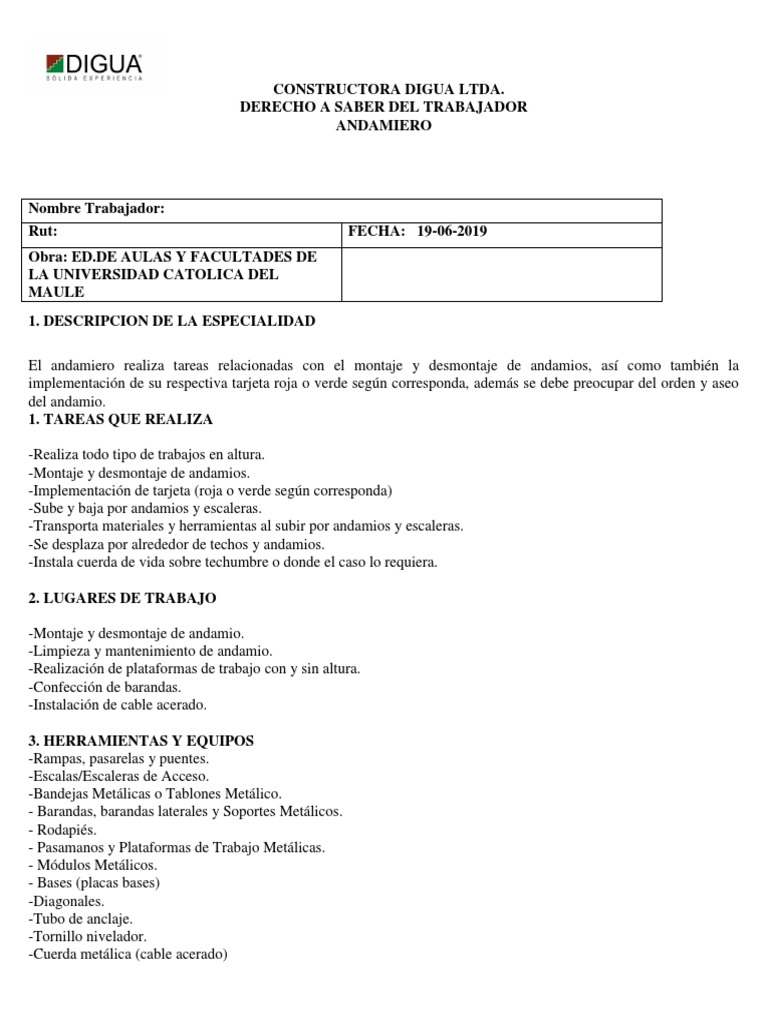 DIGUA
SÓLIDA EXPERIENCIA

CONSTRUCTORA DIGUA LTDA.
DERECHO A SABER DEL TRABAJADOR
ANDAMIERO

| Nombre Trabajador: | |
|---|---|
| Rut: | FECHA: 19-06-2019 |
| Obra: ED.DE AULAS Y FACULTADES DE LA UNIVERSIDAD CATOLICA DEL MAULE | |

1. DESCRIPCION DE LA ESPECIALIDAD

El andamiero realiza tareas relacionadas con el montaje y desmontaje de andamios, así como también la implementación de su respectiva tarjeta roja o verde según corresponda, además se debe preocupar del orden y aseo del andamio.

1. TAREAS QUE REALIZA

-Realiza todo tipo de trabajos en altura.
-Montaje y desmontaje de andamios.
-Implementación de tarjeta (roja o verde según corresponda)
-Sube y baja por andamios y escaleras.
-Transporta materiales y herramientas al subir por andamios y escaleras.
-Se desplaza por alrededor de techos y andamios.
-Instala cuerda de vida sobre techumbre o donde el caso lo requiera.

2. LUGARES DE TRABAJO

-Montaje y desmontaje de andamio.
-Limpieza y mantenimiento de andamio.
-Realización de plataformas de trabajo con y sin altura.
-Confección de barandas.
-Instalación de cable acerado.

3. HERRAMIENTAS Y EQUIPOS
-Rampas, pasarelas y puentes.
-Escalas/Escaleras de Acceso.
-Bandejas Metálicas o Tablones Metálico.
- Barandas, barandas laterales y Soportes Metálicos.
- Rodapiés.
- Pasamanos y Plataformas de Trabajo Metálicas.
- Módulos Metálicos.
- Bases (placas bases)
-Diagonales.
-Tubo de anclaje.
-Tornillo nivelador.
-Cuerda metálica (cable acerado)